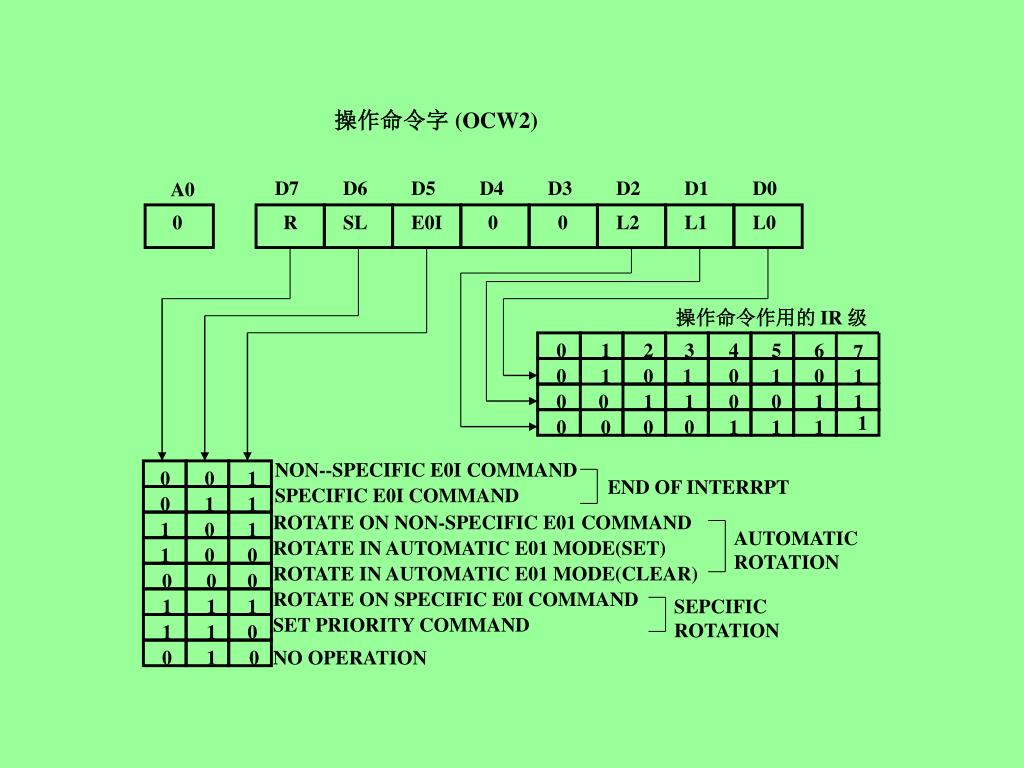 操作命令字 (OCW2)

| A0 |
|---|
| 0 |

| D7 | D6 | D5 | D4 | D3 | D2 | D1 | D0 |
|---|---|---|---|---|---|---|---|
| R | SL | E0I | 0 | 0 | L2 | L1 | L0 |

操作命令作用的 IR 级

| 0 | 1 | 2 | 3 | 4 | 5 | 6 | 7 |
|---|---|---|---|---|---|---|---|
| 0 | 1 | 0 | 1 | 0 | 1 | 0 | 1 |
| 0 | 0 | 1 | 1 | 0 | 0 | 1 | 1 |
| 0 | 0 | 0 | 0 | 1 | 1 | 1 | 1 |

| | | | |
|---|---|---|---|
| 0 | 0 | 1 | NON--SPECIFIC E0I COMMAND |
| 0 | 1 | 1 | SPECIFIC E0I COMMAND |
| 1 | 0 | 1 | ROTATE ON NON-SPECIFIC E01 COMMAND |
| 1 | 0 | 0 | ROTATE IN AUTOMATIC E01 MODE(SET) |
| 0 | 0 | 0 | ROTATE IN AUTOMATIC E01 MODE(CLEAR) |
| 1 | 1 | 1 | ROTATE ON SPECIFIC E0I COMMAND |
| 1 | 1 | 0 | SET PRIORITY COMMAND |
| 0 | 1 | 0 | NO OPERATION |

END OF INTERRPT

AUTOMATIC ROTATION

SEPCIFIC ROTATION